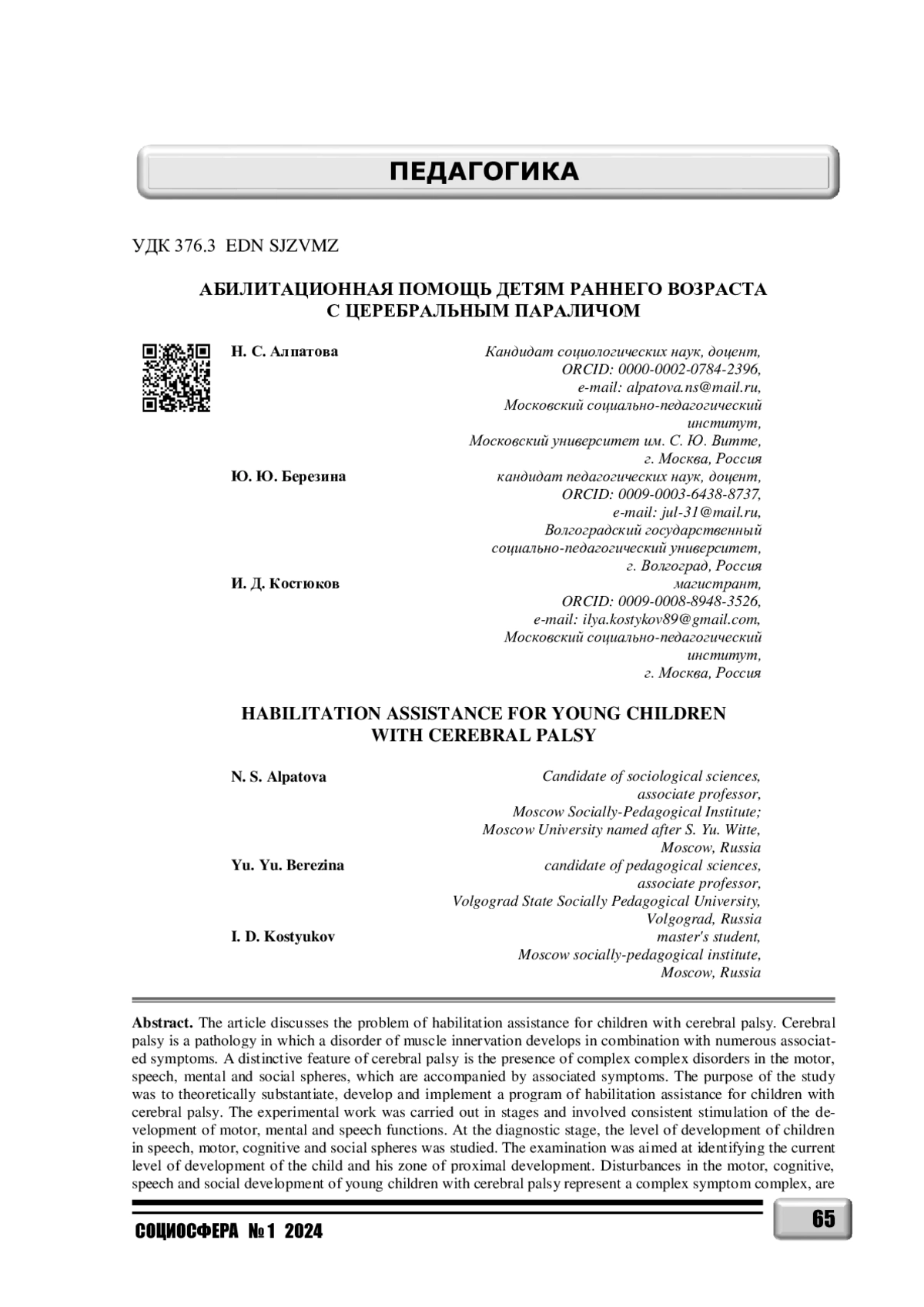 ПЕДАГОГИКА

УДК 376.3 EDN SJZVMZ

АБИЛИТАЦИОННАЯ ПОМОЩЬ ДЕТЯМ РАННЕГО ВОЗРАСТА С ЦЕРЕБРАЛЬНЫМ ПАРАЛИЧОМ

Н. С. Алпатова

Кандидат социологических наук, доцент, ORCID: 0000-0002-0784-2396, e-mail: alpatova.ns@mail.ru, Московский социально-педагогический институт, Московский университет им. С. Ю. Витте, г. Москва, Россия

Ю. Ю. Березина

кандидат педагогических наук, доцент, ORCID: 0009-0003-6438-8737, e-mail: jul-31@mail.ru, Волгоградский государственный социально-педагогический университет, г. Волгоград, Россия

И. Д. Костюков

магистрант, ORCID: 0009-0008-8948-3526, e-mail: ilya.kostykov89@gmail.com, Московский социально-педагогический институт, г. Москва, Россия

HABILITATION ASSISTANCE FOR YOUNG CHILDREN WITH CEREBRAL PALSY

N. S. Alpatova

Candidate of sociological sciences, associate professor, Moscow Socially-Pedagogical Institute; Moscow University named after S. Yu. Witte, Moscow, Russia

Yu. Yu. Berezina

candidate of pedagogical sciences, associate professor, Volgograd State Socially Pedagogical University, Volgograd, Russia

I. D. Kostyukov

master's student, Moscow socially-pedagogical institute, Moscow, Russia

Abstract. The article discusses the problem of habilitation assistance for children with cerebral palsy. Cerebral palsy is a pathology in which a disorder of muscle innervation develops in combination with numerous associated symptoms. A distinctive feature of cerebral palsy is the presence of complex complex disorders in the motor, speech, mental and social spheres, which are accompanied by associated symptoms. The purpose of the study was to theoretically substantiate, develop and implement a program of habilitation assistance for children with cerebral palsy. The experimental work was carried out in stages and involved consistent stimulation of the development of motor, mental and speech functions. At the diagnostic stage, the level of development of children in speech, motor, cognitive and social spheres was studied. The examination was aimed at identifying the current level of development of the child and his zone of proximal development. Disturbances in the motor, cognitive, speech and social development of young children with cerebral palsy represent a complex symptom complex, are

СОЦИОСФЕРА № 1 2024

65